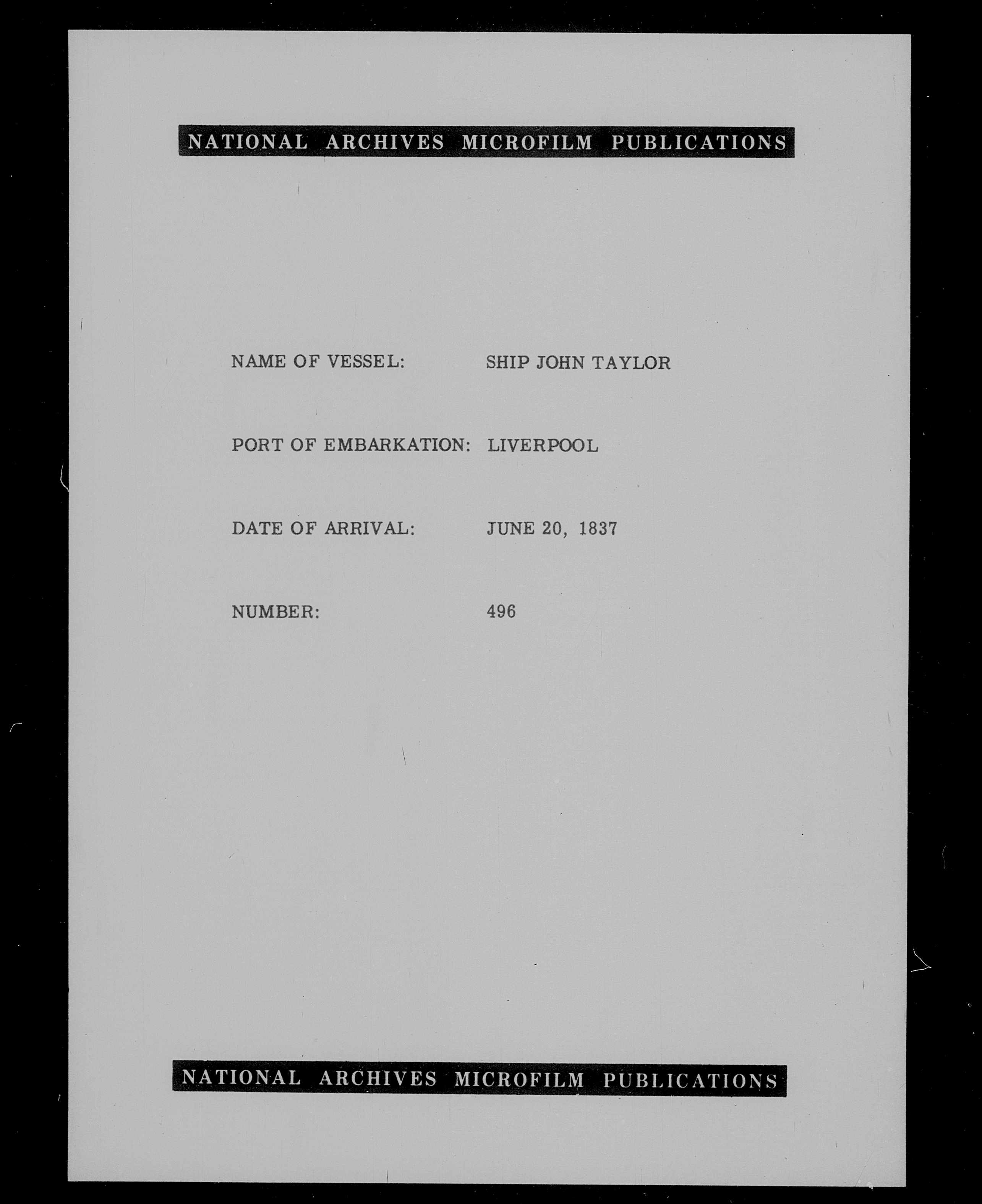 NATIONAL ARCHIVES MICROFILM PUBLICATIONS

NAME OF VESSEL: SHIP JOHN TAYLOR

PORT OF EMBARKATION: LIVERPOOL

DATE OF ARRIVAL: JUNE 20, 1837

NUMBER: 496

NATIONAL ARCHIVES MICROFILM PUBLICATIONS